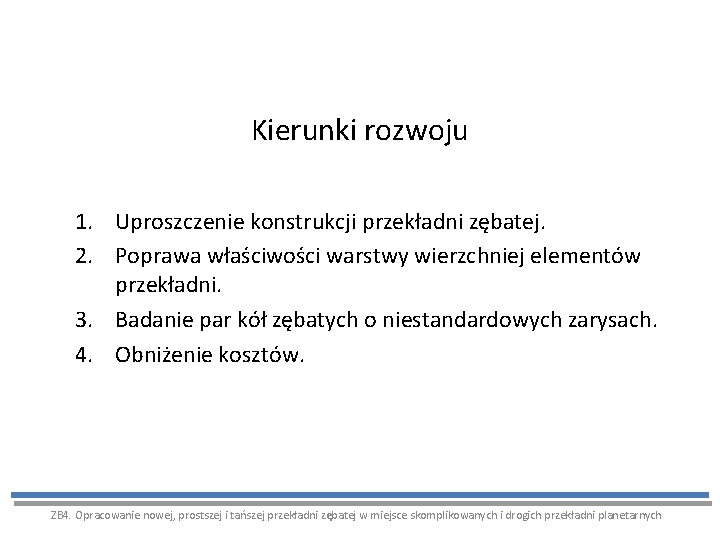 Kierunki rozwoju

1. Uproszczenie konstrukcji przekładni zębatej.
2. Poprawa właściwości warstwy wierzchniej elementów przekładni.
3. Badanie par kół zębatych o niestandardowych zarysach.
4. Obniżenie kosztów.

ZB4. Opracowanie nowej, prostszej i tańszej przekładni zębatej w miejsce skomplikowanych i drogich przekładni planetarnych